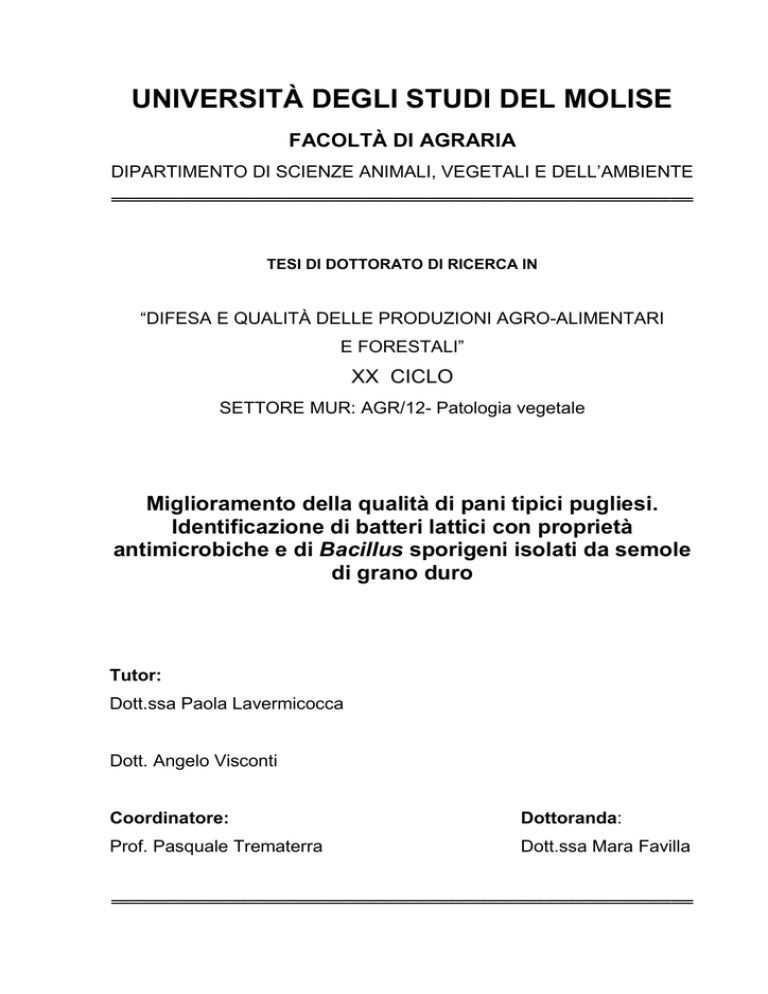 UNIVERSITÀ DEGLI STUDI DEL MOLISE

FACOLTÀ DI AGRARIA

DIPARTIMENTO DI SCIENZE ANIMALI, VEGETALI E DELL'AMBIENTE

TESI DI DOTTORATO DI RICERCA IN

"DIFESA E QUALITÀ DELLE PRODUZIONI AGRO-ALIMENTARI E FORESTALI"

XX CICLO

SETTORE MUR: AGR/12- Patologia vegetale

Miglioramento della qualità di pani tipici pugliesi. Identificazione di batteri lattici con proprietà antimicrobiche e di Bacillus sporigeni isolati da semole di grano duro

Tutor:

Dott.ssa Paola Lavermicocca

Dott. Angelo Visconti

Coordinatore:

Prof. Pasquale Trematerra

Dottoranda:

Dott.ssa Mara Favilla